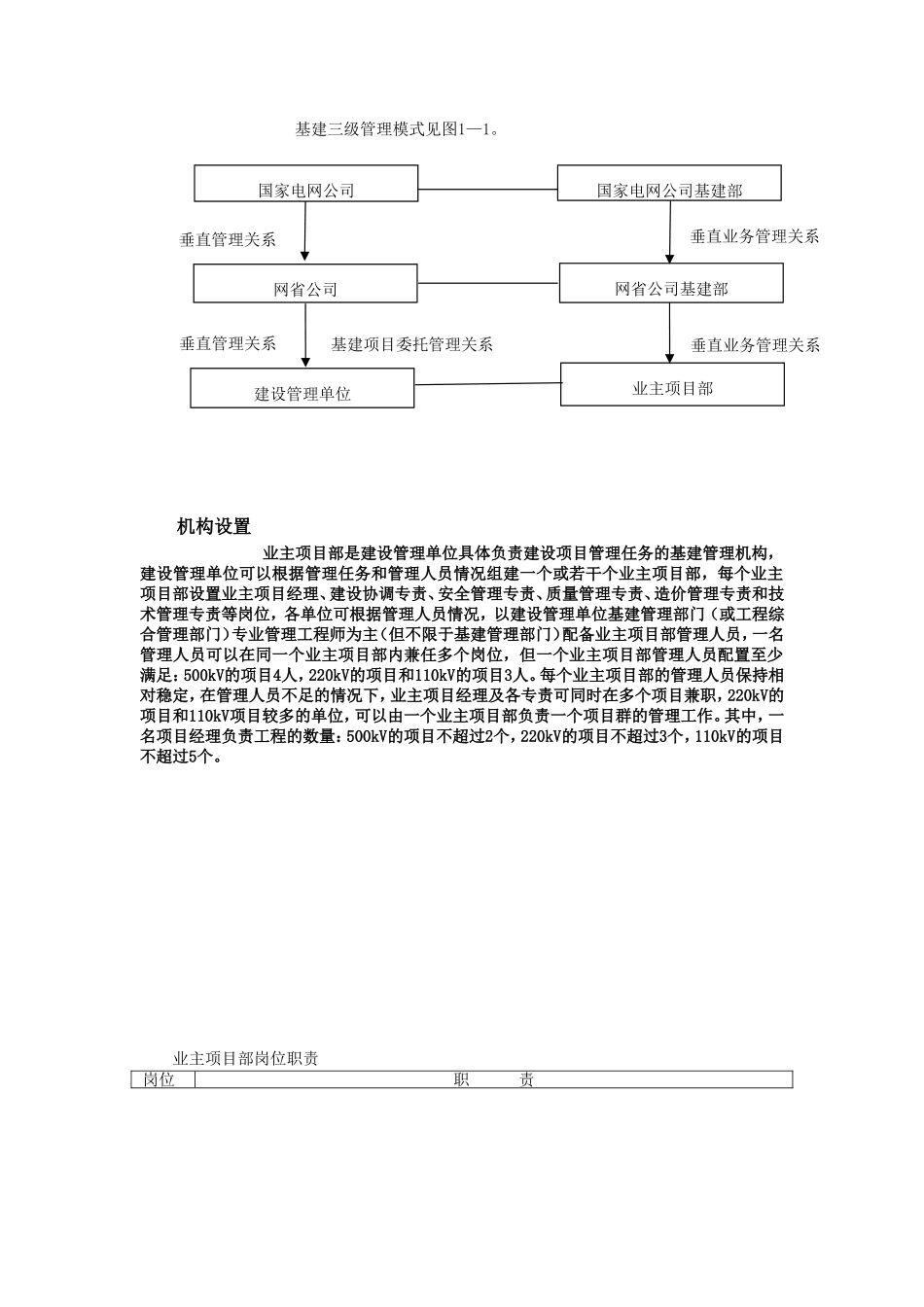 基建三级管理模式见图1—1。

国家电网公司

国家电网公司基建部

垂直管理关系

垂直业务管理关系

网省公司

网省公司基建部

垂直管理关系

基建项目委托管理关系

垂直业务管理关系

建设管理单位

业主项目部

机构设置

业主项目部是建设管理单位具体负责建设项目管理任务的基建管理机构，建设管理单位可以根据管理任务和管理人员情况组建一个或若干个业主项目部，每个业主项目部设置业主项目经理、建设协调专责、安全管理专责、质量管理专责、造价管理专责和技术管理专责等岗位，各单位可根据管理人员情况，以建设管理单位基建管理部门（或工程综合管理部门）专业管理工程师为主（但不限于基建管理部门）配备业主项目部管理人员，一名管理人员可以在同一个业主项目部内兼任多个岗位，但一个业主项目部管理人员配置至少满足：500kV的项目4人，220kV的项目和110kV的项目3人。每个业主项目部的管理人员保持相对稳定，在管理人员不足的情况下，业主项目经理及各专责可同时在多个项目兼职，220kV的项目和110kV项目较多的单位，可以由一个业主项目部负责一个项目群的管理工作。其中，一名项目经理负责工程的数量：500kV的项目不超过2个，220kV的项目不超过3个，110kV的项目不超过5个。

业主项目部岗位职责

| 岗位 | 职　　责 |
|---|---|